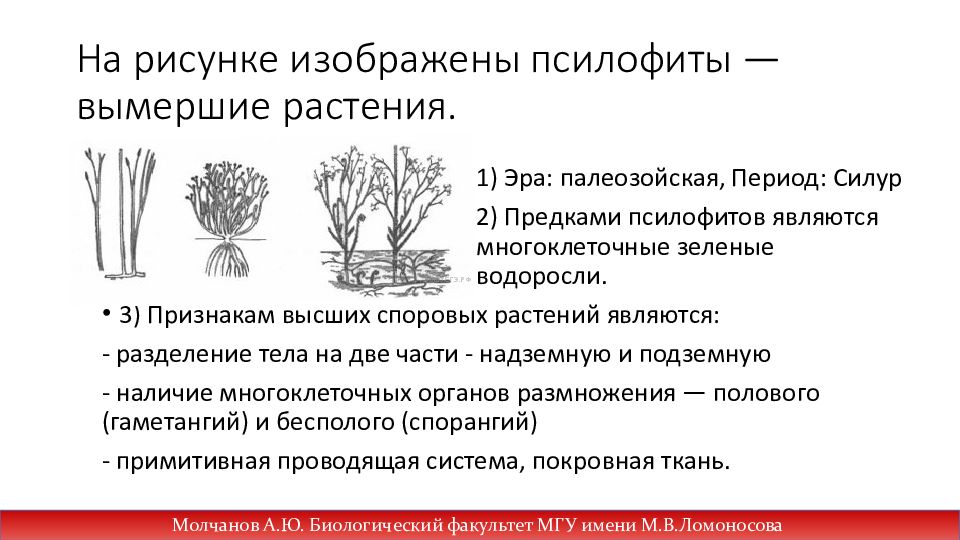 На рисунке изображены псилофиты — вымершие растения.

1) Эра: палеозойская, Период: Силур

2) Предками псилофитов являются многоклеточные зеленые водоросли.

• 3) Признакам высших споровых растений являются:

- разделение тела на две части - надземную и подземную

- наличие многоклеточных органов размножения — полового (гаметангий) и бесполого (спорангий)

- примитивная проводящая система, покровная ткань.

Молчанов А.Ю. Биологический факультет МГУ имени М.В.Ломоносова